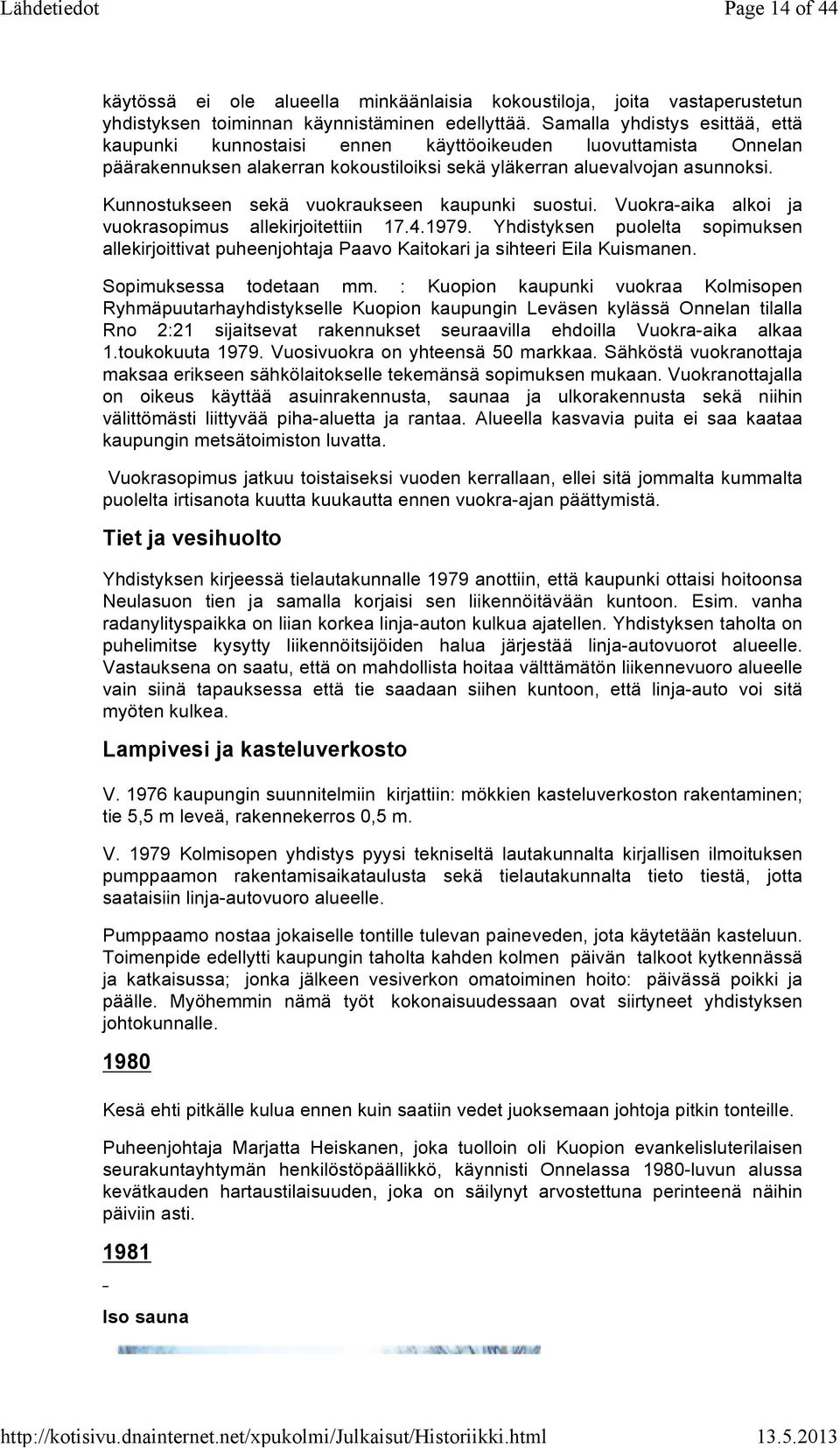 Lähdetiedot Page 14 of 44

käytössä ei ole alueella minkäänlaisia kokoustiloja, joita vastaperustetun yhdistyksen toiminnan käynnistäminen edellyttää. Samalla yhdistys esittää, että kaupunki kunnostaisi ennen käyttöoikeuden luovuttamista Onnelan päärakennuksen alakerran kokoustiloiksi sekä yläkerran aluevalvojan asunnoksi.

Kunnostukseen sekä vuokraukseen kaupunki suostui. Vuokra-aika alkoi ja vuokrasopimus allekirjoitettiin 17.4.1979. Yhdistyksen puolelta sopimuksen allekirjoittivat puheenjohtaja Paavo Kaitokari ja sihteeri Eila Kuismanen.

Sopimuksessa todetaan mm. : Kuopion kaupunki vuokraa Kolmisopen Ryhmäpuutarhayhdistykselle Kuopion kaupungin Leväsen kylässä Onnelan tilalla Rno 2:21 sijaitsevat rakennukset seuraavilla ehdoilla Vuokra-aika alkaa 1.toukokuuta 1979. Vuosivuokra on yhteensä 50 markkaa. Sähköstä vuokranottaja maksaa erikseen sähkölaitokselle tekemänsä sopimuksen mukaan. Vuokranottajalla on oikeus käyttää asuinrakennusta, saunaa ja ulkorakennusta sekä niihin välittömästi liittyvää piha-aluetta ja rantaa. Alueella kasvavia puita ei saa kaataa kaupungin metsätoimiston luvatta.

Vuokrasopimus jatkuu toistaiseksi vuoden kerrallaan, ellei sitä jommalta kummalta puolelta irtisanota kuutta kuukautta ennen vuokra-ajan päättymistä.

Tiet ja vesihuolto

Yhdistyksen kirjeessä tielautakunnalle 1979 anottiin, että kaupunki ottaisi hoitoonsa Neulasuon tien ja samalla korjaisi sen liikennöitävään kuntoon. Esim. vanha radanylityspaikka on liian korkea linja-auton kulkua ajatellen. Yhdistyksen taholta on puhelimitse kysytty liikennöitsijöiden halua järjestää linja-autovuorot alueelle. Vastauksena on saatu, että on mahdollista hoitaa välttämätön liikennevuoro alueelle vain siinä tapauksessa että tie saadaan siihen kuntoon, että linja-auto voi sitä myöten kulkea.

Lampivesi ja kasteluverkosto

V. 1976 kaupungin suunnitelmiin kirjattiin: mökkien kasteluverkoston rakentaminen; tie 5,5 m leveä, rakennekerros 0,5 m.

V. 1979 Kolmisopen yhdistys pyysi tekniseltä lautakunnalta kirjallisen ilmoituksen pumppaamon rakentamisaikataulusta sekä tielautakunnalta tieto tiestä, jotta saataisiin linja-autovuoro alueelle.

Pumppaamo nostaa jokaiselle tontille tulevan paineveden, jota käytetään kasteluun. Toimenpide edellytti kaupungin taholta kahden kolmen päivän talkoot kytkennässä ja katkaisussa; jonka jälkeen vesiverkon omatoiminen hoito: päivässä poikki ja päälle. Myöhemmin nämä työt kokonaisuudessaan ovat siirtyneet yhdistyksen johtokunnalle.

1980

Kesä ehti pitkälle kulua ennen kuin saatiin vedet juoksemaan johtoja pitkin tonteille.

Puheenjohtaja Marjatta Heiskanen, joka tuolloin oli Kuopion evankelisluterilaisen seurakuntayhtymän henkilöstöpäällikkö, käynnisti Onnelassa 1980-luvun alussa kevätkauden hartaustilaisuuden, joka on säilynyt arvostettuna perinteenä näihin päiviin asti.

1981

Iso sauna

http://kotisivu.dnainternet.net/xpukolmi/Julkaisut/Historiikki.html 13.5.2013